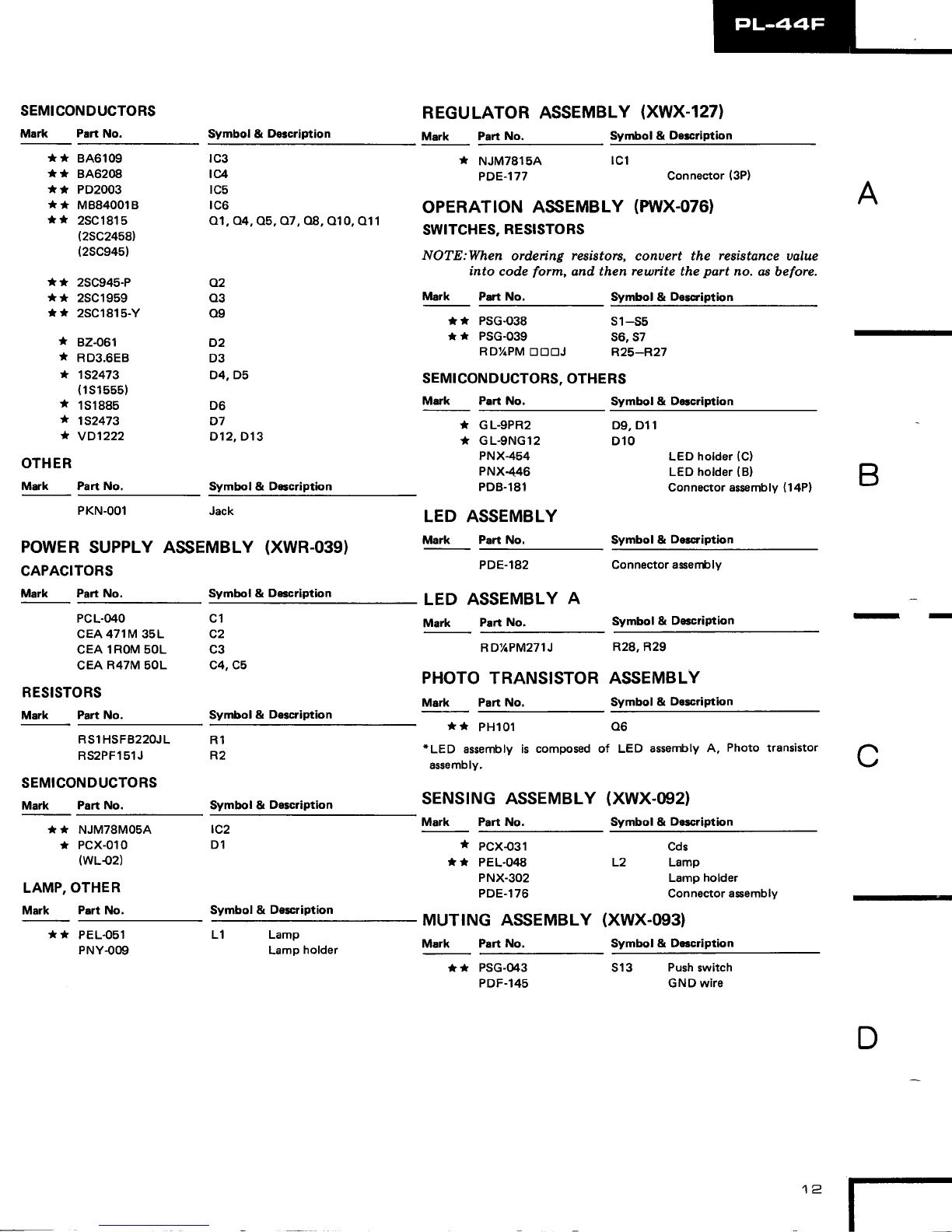 PL-44F

SEMICONDUCTORS

| Mark | Part No. | Symbol & Description |
|---|---|---|
| ★★ | BA6109 | IC3 |
| ★★ | BA6208 | IC4 |
| ★★ | PD2003 | IC5 |
| ★★ | MB84001B | IC6 |
| ★★ | 2SC1815 (2SC2458) (2SC945) | Q1, Q4, Q5, Q7, Q8, Q10, Q11 |
| ★★ | 2SC945-P | Q2 |
| ★★ | 2SC1959 | Q3 |
| ★★ | 2SC1815-Y | Q9 |
| ★ | BZ-061 | D2 |
| ★ | RD3.6EB | D3 |
| ★ | 1S2473 (1S1555) | D4, D5 |
| ★ | 1S1885 | D6 |
| ★ | 1S2473 | D7 |
| ★ | VD1222 | D12, D13 |

OTHER

| Mark | Part No. | Symbol & Description |
|---|---|---|
| | PKN-001 | Jack |

POWER SUPPLY ASSEMBLY (XWR-039)

CAPACITORS

| Mark | Part No. | Symbol & Description |
|---|---|---|
| | PCL-040 | C1 |
| | CEA 471M 35L | C2 |
| | CEA 1R0M 50L | C3 |
| | CEA R47M 50L | C4, C5 |

RESISTORS

| Mark | Part No. | Symbol & Description |
|---|---|---|
| | RS1HSFB220JL | R1 |
| | RS2PF151J | R2 |

SEMICONDUCTORS

| Mark | Part No. | Symbol & Description |
|---|---|---|
| ★★ | NJM78M05A | IC2 |
| ★ | PCX-010 (WL-02) | D1 |

LAMP, OTHER

| Mark | Part No. | Symbol & Description |
|---|---|---|
| ★★ | PEL-051 | L1 Lamp |
| | PNY-009 | Lamp holder |

REGULATOR ASSEMBLY (XWX-127)

| Mark | Part No. | Symbol & Description |
|---|---|---|
| ★ | NJM7815A | IC1 |
| | PDE-177 | Connector (3P) |

OPERATION ASSEMBLY (PWX-076)

SWITCHES, RESISTORS

NOTE: When ordering resistors, convert the resistance value into code form, and then rewrite the part no. as before.

| Mark | Part No. | Symbol & Description |
|---|---|---|
| ★★ | PSG-038 | S1–S5 |
| ★★ | PSG-039 | S6, S7 |
| | RD¼PM □□□J | R25–R27 |

SEMICONDUCTORS, OTHERS

| Mark | Part No. | Symbol & Description |
|---|---|---|
| ★ | GL-9PR2 | D9, D11 |
| ★ | GL-9NG12 | D10 |
| | PNX-454 | LED holder (C) |
| | PNX-446 | LED holder (B) |
| | PDB-181 | Connector assembly (14P) |

LED ASSEMBLY

| Mark | Part No. | Symbol & Description |
|---|---|---|
| | PDE-182 | Connector assembly |

LED ASSEMBLY A

| Mark | Part No. | Symbol & Description |
|---|---|---|
| | RD¼PM271J | R28, R29 |

PHOTO TRANSISTOR ASSEMBLY

| Mark | Part No. | Symbol & Description |
|---|---|---|
| ★★ | PH101 | Q6 |

*LED assembly is composed of LED assembly A, Photo transistor assembly.

SENSING ASSEMBLY (XWX-092)

| Mark | Part No. | Symbol & Description |
|---|---|---|
| ★ | PCX-031 | Cds |
| ★★ | PEL-048 | L2 Lamp |
| | PNX-302 | Lamp holder |
| | PDE-176 | Connector assembly |

MUTING ASSEMBLY (XWX-093)

| Mark | Part No. | Symbol & Description |
|---|---|---|
| ★★ | PSG-043 | S13 Push switch |
| | PDF-145 | GND wire |

A
B
C
D

12